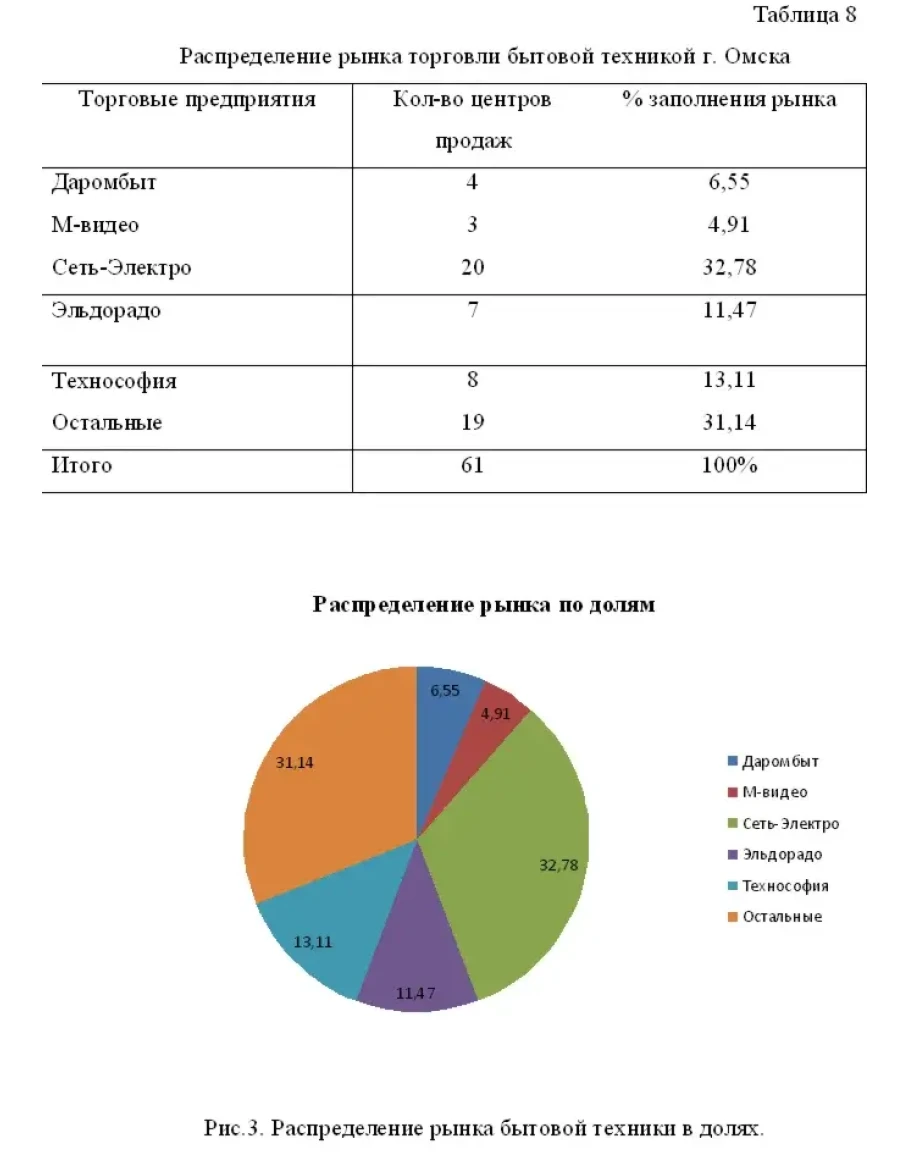 Таблица 8

Распределение рынка торговли бытовой техникой г. Омска

| Торговые предприятия | Кол-во центров продаж | % заполнения рынка |
|---|---|---|
| Даромбыт | 4 | 6,55 |
| М-видео | 3 | 4,91 |
| Сеть-Электро | 20 | 32,78 |
| Эльдорадо | 7 | 11,47 |
| Технософия | 8 | 13,11 |
| Остальные | 19 | 31,14 |
| Итого | 61 | 100% |

Распределение рынка по долям

6,55
4,91
32,78
11,47
13,11
31,14

Даромбыт
М-видео
Сеть-Электро
Эльдорадо
Технософия
Остальные

Рис.3. Распределение рынка бытовой техники в долях.